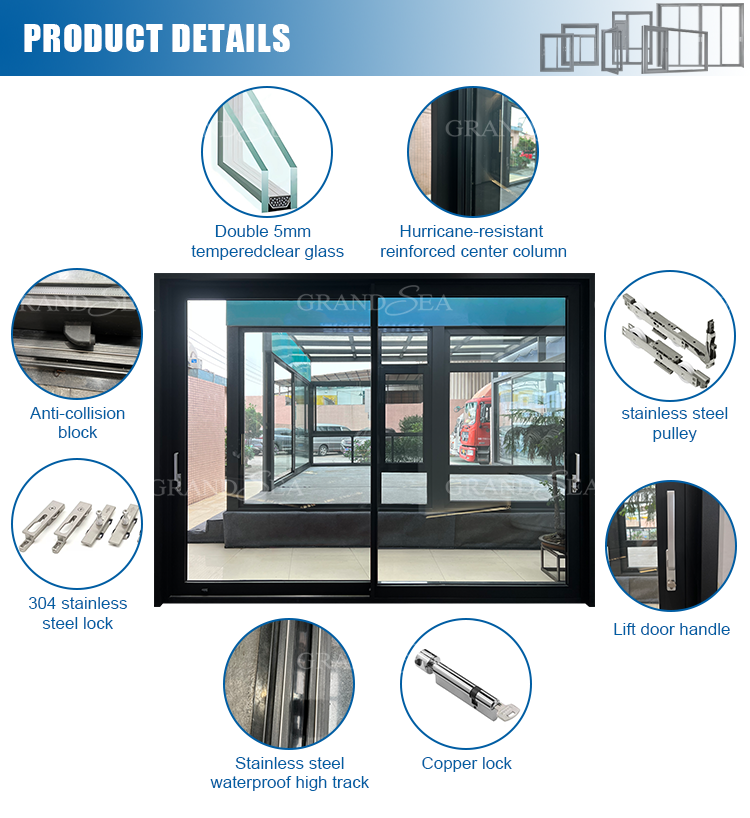 PRODUCT DETAILS

Double 5mm temperedclear glass

Hurricane-resistant reinforced center column

GRAND SEA

Anti-collision block

stainless steel pulley

304 stainless steel lock

Lift door handle

Stainless steel waterproof high track

Copper lock